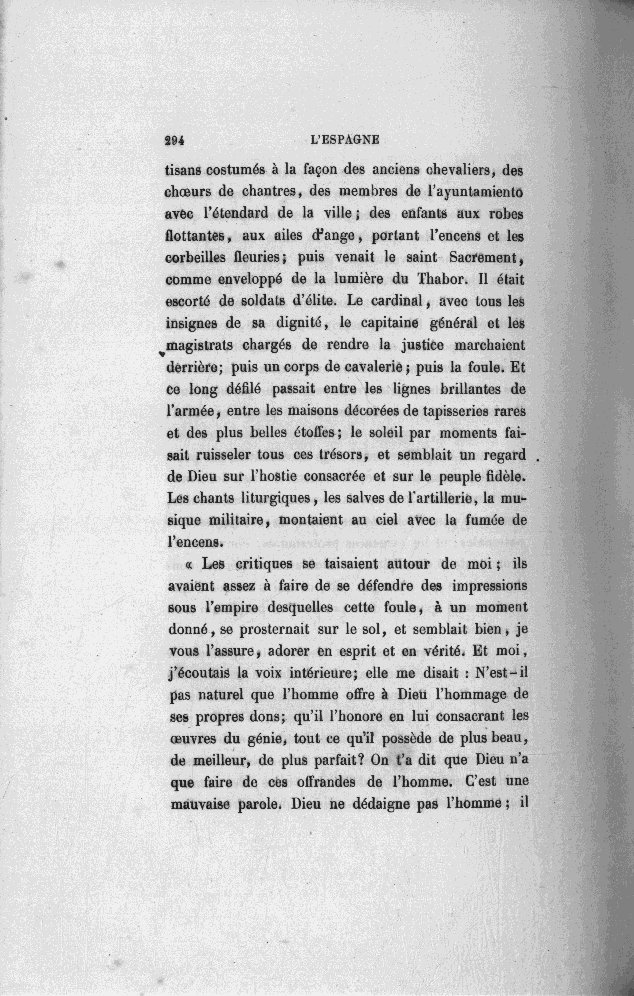 294 L'ESPAGNE

tisans costumés à la façon des anciens chevaliers, des chœurs de chantres, des membres de l'ayuntamiento avec l'étendard de la ville; des enfants aux robes flottantes, aux ailes d'ange, portant l'encens et les corbeilles fleuries; puis venait le saint Sacrement, comme enveloppé de la lumière du Thabor. Il était escorté de soldats d'élite. Le cardinal, avec tous les insignes de sa dignité, le capitaine général et les magistrats chargés de rendre la justice marchaient derrière; puis un corps de cavalerie; puis la foule. Et ce long défilé passait entre les lignes brillantes de l'armée, entre les maisons décorées de tapisseries rares et des plus belles étoffes; le soleil par moments faisait ruisseler tous ces trésors, et semblait un regard de Dieu sur l'hostie consacrée et sur le peuple fidèle. Les chants liturgiques, les salves de l'artillerie, la musique militaire, montaient au ciel avec la fumée de l'encens.

« Les critiques se taisaient autour de moi; ils avaient assez à faire de se défendre des impressions sous l'empire desquelles cette foule, à un moment donné, se prosternait sur le sol, et semblait bien, je vous l'assure, adorer en esprit et en vérité. Et moi, j'écoutais la voix intérieure; elle me disait : N'est-il pas naturel que l'homme offre à Dieu l'hommage de ses propres dons; qu'il l'honore en lui consacrant les œuvres du génie, tout ce qu'il possède de plus beau, de meilleur, de plus parfait? On t'a dit que Dieu n'a que faire de ces offrandes de l'homme. C'est une mauvaise parole. Dieu ne dédaigne pas l'homme; il